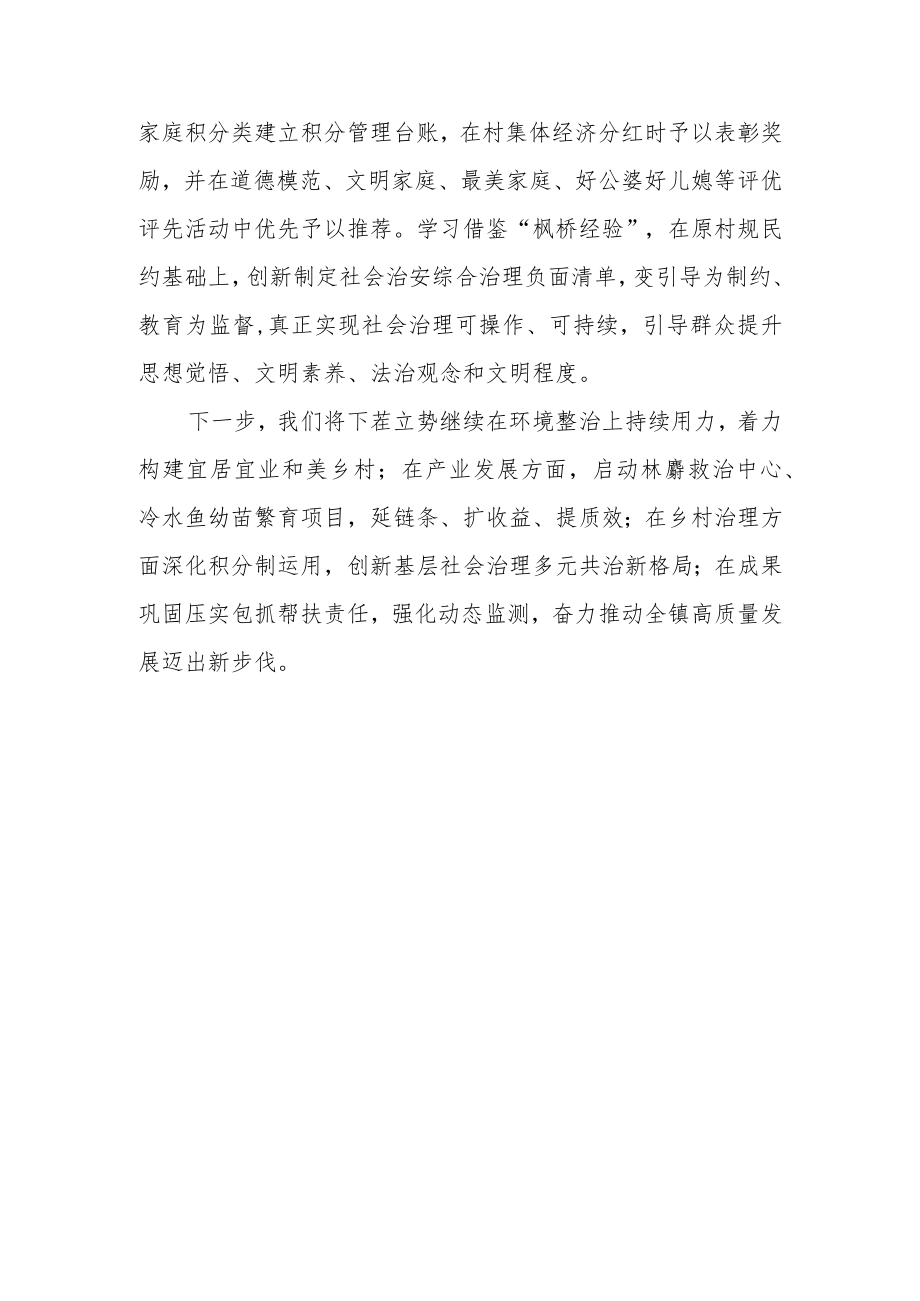 家庭积分类建立积分管理台账，在村集体经济分红时予以表彰奖励，并在道德模范、文明家庭、最美家庭、好公婆好儿媳等评优评先活动中优先予以推荐。学习借鉴“枫桥经验”，在原村规民约基础上,创新制定社会治安综合治理负面清单,变引导为制约、教育为监督,真正实现社会治理可操作、可持续，引导群众提升思想觉悟、文明素养、法治观念和文明程度。

下一步，我们将下茬立势继续在环境整治上持续用力，着力构建宜居宜业和美乡村；在产业发展方面，启动林麝救治中心、冷水鱼幼苗繁育项目，延链条、扩收益、提质效；在乡村治理方面深化积分制运用，创新基层社会治理多元共治新格局；在成果巩固压实包抓帮扶责任，强化动态监测，奋力推动全镇高质量发展迈出新步伐。